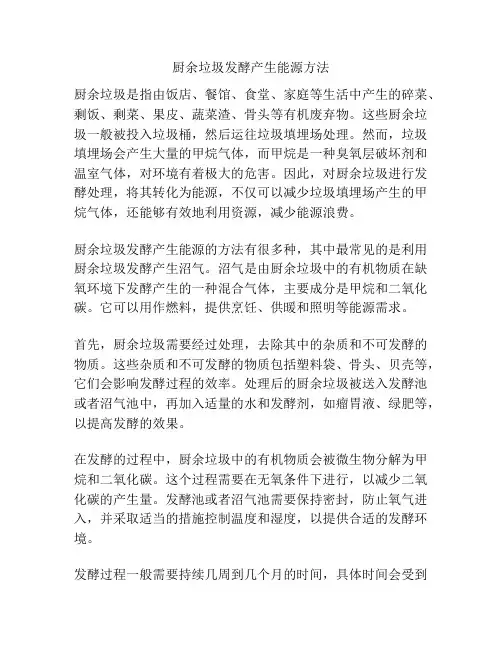 厨余垃圾发酵产生能源方法

厨余垃圾是指由饭店、餐馆、食堂、家庭等生活中产生的碎菜、剩饭、剩菜、果皮、蔬菜渣、骨头等有机废弃物。这些厨余垃圾一般被投入垃圾桶，然后运往垃圾填埋场处理。然而，垃圾填埋场会产生大量的甲烷气体，而甲烷是一种臭氧层破坏剂和温室气体，对环境有着极大的危害。因此，对厨余垃圾进行发酵处理，将其转化为能源，不仅可以减少垃圾填埋场产生的甲烷气体，还能够有效地利用资源，减少能源浪费。

厨余垃圾发酵产生能源的方法有很多种，其中最常见的是利用厨余垃圾发酵产生沼气。沼气是由厨余垃圾中的有机物质在缺氧环境下发酵产生的一种混合气体，主要成分是甲烷和二氧化碳。它可以用作燃料，提供烹饪、供暖和照明等能源需求。

首先，厨余垃圾需要经过处理，去除其中的杂质和不可发酵的物质。这些杂质和不可发酵的物质包括塑料袋、骨头、贝壳等，它们会影响发酵过程的效率。处理后的厨余垃圾被送入发酵池或者沼气池中，再加入适量的水和发酵剂，如瘤胃液、绿肥等，以提高发酵的效果。

在发酵的过程中，厨余垃圾中的有机物质会被微生物分解为甲烷和二氧化碳。这个过程需要在无氧条件下进行，以减少二氧化碳的产生量。发酵池或者沼气池需要保持密封，防止氧气进入，并采取适当的措施控制温度和湿度，以提供合适的发酵环境。

发酵过程一般需要持续几周到几个月的时间，具体时间会受到